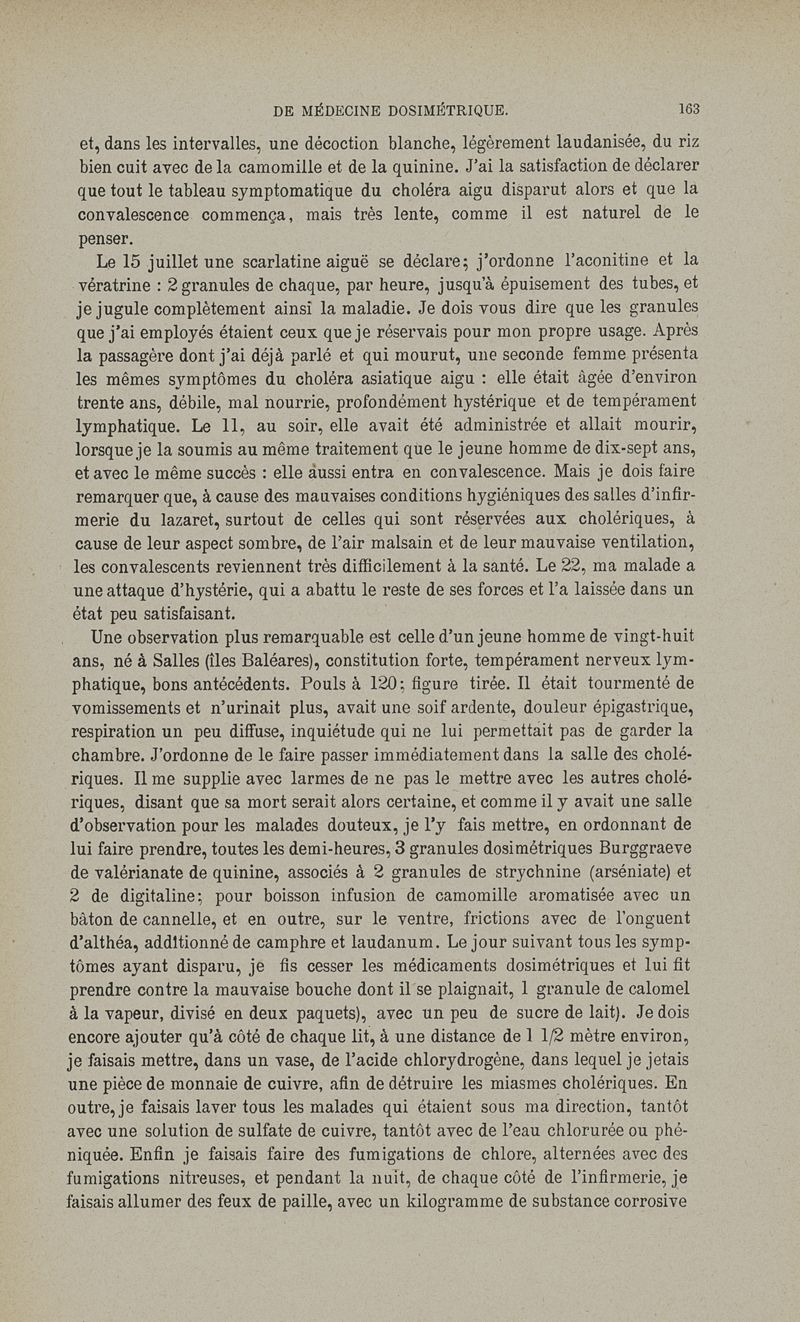 DE MÉDECINE DOSIMÉTRIQUE. 163

et, dans les intervalles, une décoction blanche, légèrement laudanisée, du riz bien cuit avec de la camomille et de la quinine. J'ai la satisfaction de déclarer que tout le tableau symptomatique du choléra aigu disparut alors et que la convalescence commença, mais très lente, comme il est naturel de le penser.

Le 15 juillet une scarlatine aiguë se déclare; j'ordonne l'aconitine et la vératrine : 2 granules de chaque, par heure, jusqu'à épuisement des tubes, et je jugule complètement ainsi la maladie. Je dois vous dire que les granules que j'ai employés étaient ceux que je réservais pour mon propre usage. Après la passagère dont j'ai déjà parlé et qui mourut, une seconde femme présenta les mêmes symptômes du choléra asiatique aigu : elle était âgée d'environ trente ans, débile, mal nourrie, profondément hystérique et de tempérament lymphatique. Le 11, au soir, elle avait été administrée et allait mourir, lorsque je la soumis au même traitement que le jeune homme de dix-sept ans, et avec le même succès : elle aussi entra en convalescence. Mais je dois faire remarquer que, à cause des mauvaises conditions hygiéniques des salles d'infirmerie du lazaret, surtout de celles qui sont réservées aux cholériques, à cause de leur aspect sombre, de l'air malsain et de leur mauvaise ventilation, les convalescents reviennent très difficilement à la santé. Le 22, ma malade a une attaque d'hystérie, qui a abattu le reste de ses forces et l'a laissée dans un état peu satisfaisant.

Une observation plus remarquable est celle d'un jeune homme de vingt-huit ans, né à Salles (îles Baléares), constitution forte, tempérament nerveux lymphatique, bons antécédents. Pouls à 120; figure tirée. Il était tourmenté de vomissements et n'urinait plus, avait une soif ardente, douleur épigastrique, respiration un peu diffuse, inquiétude qui ne lui permettait pas de garder la chambre. J'ordonne de le faire passer immédiatement dans la salle des cholériques. Il me supplie avec larmes de ne pas le mettre avec les autres cholériques, disant que sa mort serait alors certaine, et comme il y avait une salle d'observation pour les malades douteux, je l'y fais mettre, en ordonnant de lui faire prendre, toutes les demi-heures, 3 granules dosimétriques Burggraeve de valérianate de quinine, associés à 2 granules de strychnine (arséniate) et 2 de digitaline; pour boisson infusion de camomille aromatisée avec un bâton de cannelle, et en outre, sur le ventre, frictions avec de l'onguent d'althéa, additionné de camphre et laudanum. Le jour suivant tous les symptômes ayant disparu, je fis cesser les médicaments dosimétriques et lui fit prendre contre la mauvaise bouche dont il se plaignait, 1 granule de calomel à la vapeur, divisé en deux paquets), avec un peu de sucre de lait). Je dois encore ajouter qu'à côté de chaque lit, à une distance de 1 1/2 mètre environ, je faisais mettre, dans un vase, de l'acide chlorydrogène, dans lequel je jetais une pièce de monnaie de cuivre, afin de détruire les miasmes cholériques. En outre, je faisais laver tous les malades qui étaient sous ma direction, tantôt avec une solution de sulfate de cuivre, tantôt avec de l'eau chlorurée ou phéniquée. Enfin je faisais faire des fumigations de chlore, alternées avec des fumigations nitreuses, et pendant la nuit, de chaque côté de l'infirmerie, je faisais allumer des feux de paille, avec un kilogramme de substance corrosive